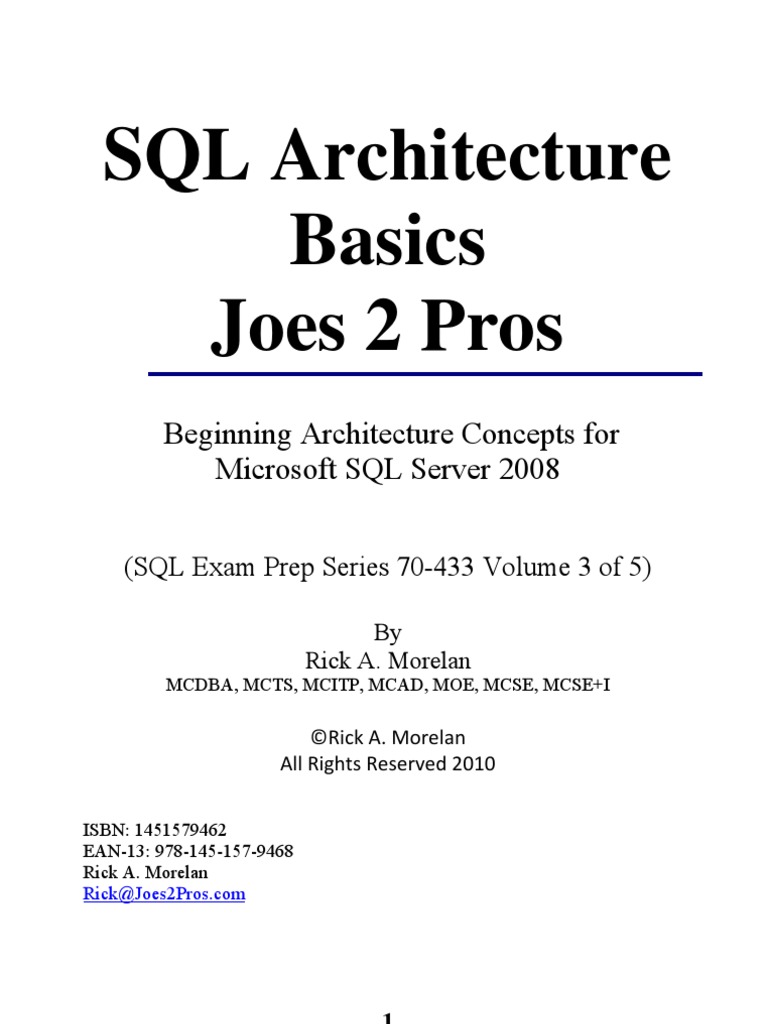 SQL Architecture
Basics
Joes 2 Pros

Beginning Architecture Concepts for
Microsoft SQL Server 2008

(SQL Exam Prep Series 70-433 Volume 3 of 5)

By
Rick A. Morelan
MCDBA, MCTS, MCITP, MCAD, MOE, MCSE, MCSE+I

©Rick A. Morelan
All Rights Reserved 2010

ISBN: 1451579462
EAN-13: 978-145-157-9468
Rick A. Morelan
Rick@Joes2Pros.com

1